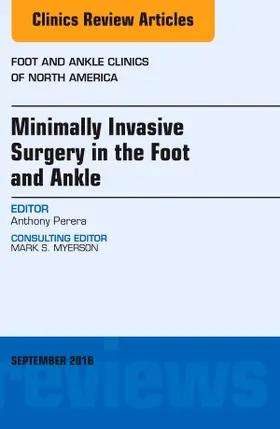 Clinics Review Articles

FOOT AND ANKLE CLINICS OF NORTH AMERICA

Minimally Invasive Surgery in the Foot and Ankle

EDITOR
Anthony Perera

CONSULTING EDITOR
MARK S. MYERSON

SEPTEMBER 2016

reviews